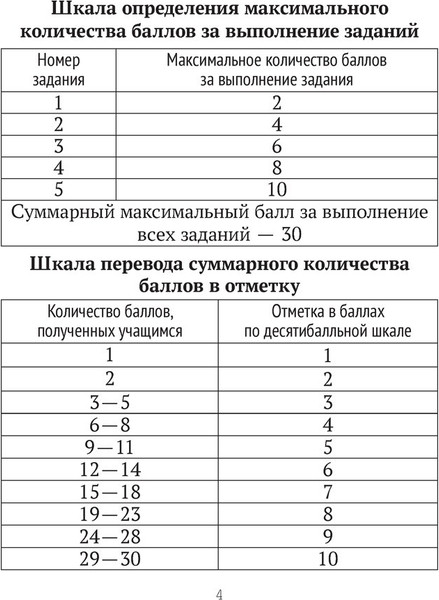 Шкала определения максимального количества баллов за выполнение заданий

| Номер задания | Максимальное количество баллов за выполнение задания |
|---|---|
| 1 | 2 |
| 2 | 4 |
| 3 | 6 |
| 4 | 8 |
| 5 | 10 |
| Суммарный максимальный балл за выполнение всех заданий — 30 | |

Шкала перевода суммарного количества баллов в отметку

| Количество баллов, полученных учащимся | Отметка в баллах по десятибалльной шкале |
|---|---|
| 1 | 1 |
| 2 | 2 |
| 3—5 | 3 |
| 6—8 | 4 |
| 9—11 | 5 |
| 12—14 | 6 |
| 15—18 | 7 |
| 19—23 | 8 |
| 24—28 | 9 |
| 29—30 | 10 |

4